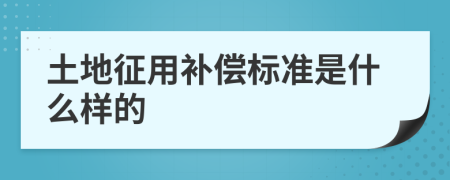 土地征用补偿标准是什么样的